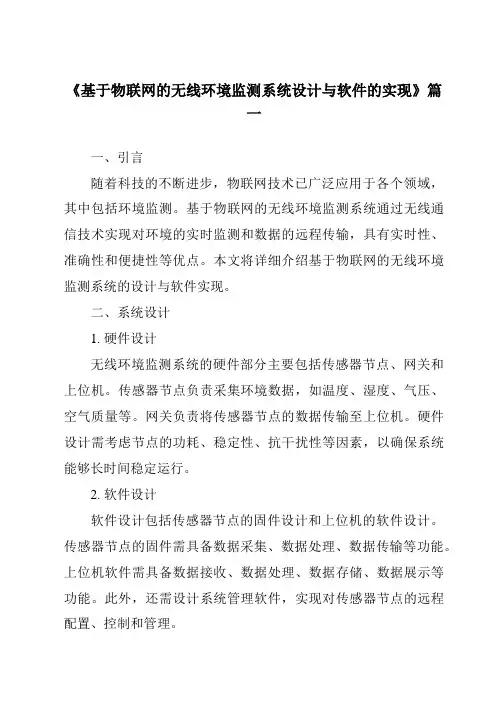 《基于物联网的无线环境监测系统设计与软件的实现》篇一

一、引言

随着科技的不断进步，物联网技术已广泛应用于各个领域，其中包括环境监测。基于物联网的无线环境监测系统通过无线通信技术实现对环境的实时监测和数据的远程传输，具有实时性、准确性和便捷性等优点。本文将详细介绍基于物联网的无线环境监测系统的设计与软件实现。

二、系统设计

1. 硬件设计

无线环境监测系统的硬件部分主要包括传感器节点、网关和上位机。传感器节点负责采集环境数据，如温度、湿度、气压、空气质量等。网关负责将传感器节点的数据传输至上位机。硬件设计需考虑节点的功耗、稳定性、抗干扰性等因素，以确保系统能够长时间稳定运行。

2. 软件设计

软件设计包括传感器节点的固件设计和上位机的软件设计。传感器节点的固件需具备数据采集、数据处理、数据传输等功能。上位机软件需具备数据接收、数据处理、数据存储、数据展示等功能。此外，还需设计系统管理软件，实现对传感器节点的远程配置、控制和管理。